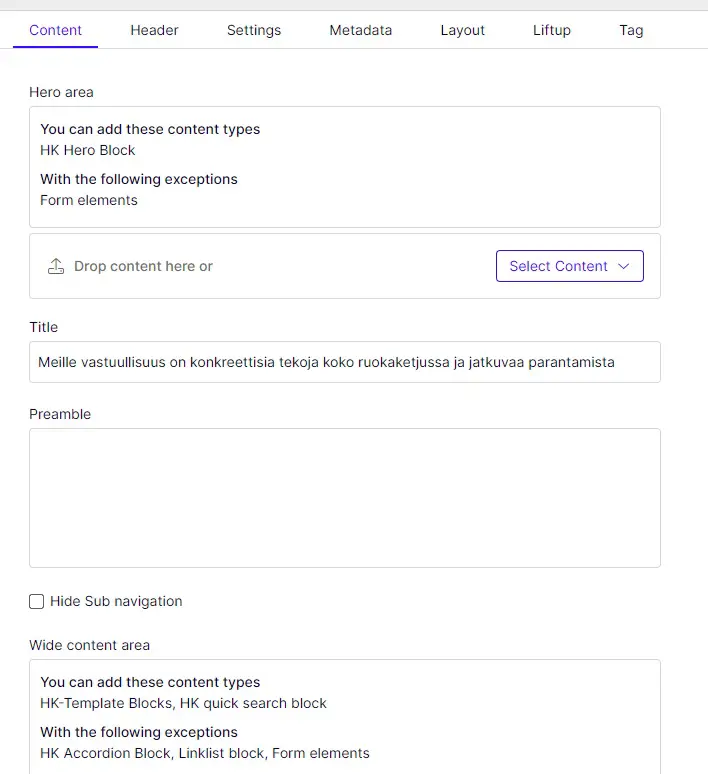 Content Header Settings Metadata Layout Liftup Tag

Hero area

You can add these content types
HK Hero Block

With the following exceptions
Form elements

Drop content here or

Select Content

Title

Meille vastuullisuus on konkreettisia tekoja koko ruokaketjussa ja jatkuvaa parantamista

Preamble

Hide Sub navigation

Wide content area

You can add these content types
HK-Template Blocks, HK quick search block

With the following exceptions
HK Accordion Block, Linklist block, Form elements